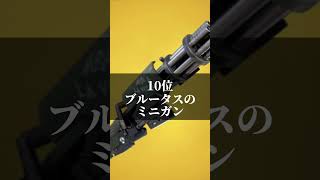 10位
ブルータスの
ミニガン